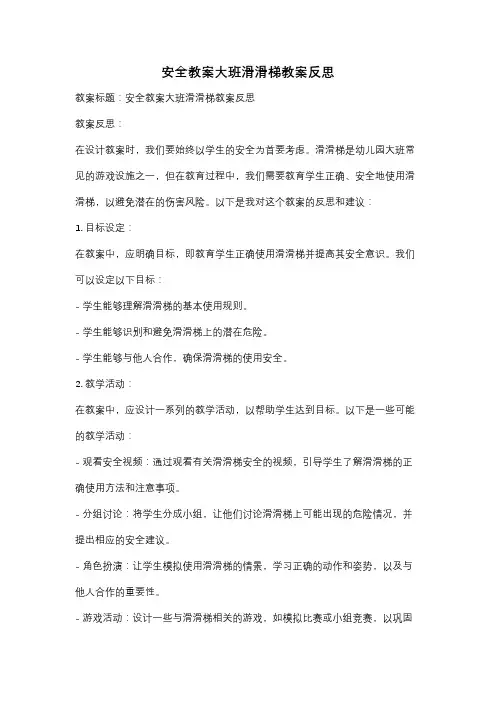 安全教案大班滑滑梯教案反思

教案标题：安全教案大班滑滑梯教案反思

教案反思：

在设计教案时，我们要始终以学生的安全为首要考虑。滑滑梯是幼儿园大班常见的游戏设施之一，但在教育过程中，我们需要教育学生正确、安全地使用滑滑梯，以避免潜在的伤害风险。以下是我对这个教案的反思和建议：

1. 目标设定：

在教案中，应明确目标，即教育学生正确使用滑滑梯并提高其安全意识。我们可以设定以下目标：

- 学生能够理解滑滑梯的基本使用规则。

- 学生能够识别和避免滑滑梯上的潜在危险。

- 学生能够与他人合作，确保滑滑梯的使用安全。

2. 教学活动：

在教案中，应设计一系列的教学活动，以帮助学生达到目标。以下是一些可能的教学活动：

- 观看安全视频：通过观看有关滑滑梯安全的视频，引导学生了解滑滑梯的正确使用方法和注意事项。

- 分组讨论：将学生分成小组，让他们讨论滑滑梯上可能出现的危险情况，并提出相应的安全建议。

- 角色扮演：让学生模拟使用滑滑梯的情景，学习正确的动作和姿势，以及与他人合作的重要性。

- 游戏活动：设计一些与滑滑梯相关的游戏，如模拟比赛或小组竞赛，以巩固